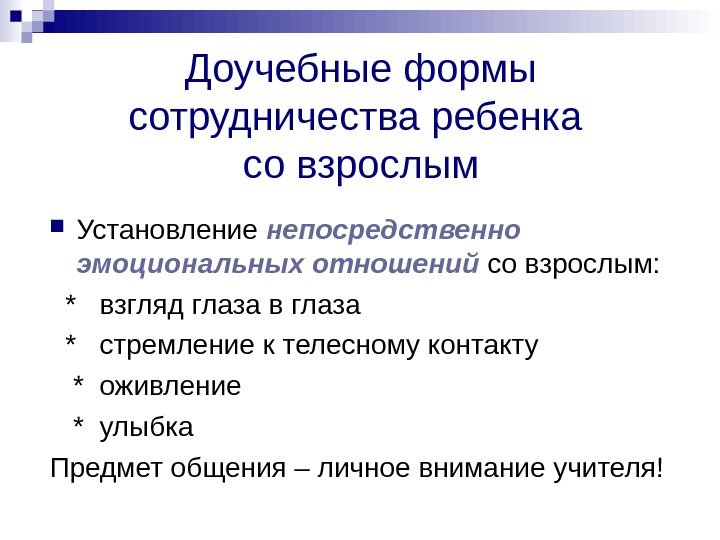 Доучебные формы сотрудничества ребенка со взрослым

Установление непосредственно эмоциональных отношений со взрослым:

* взгляд глаза в глаза
* стремление к телесному контакту
* оживление
* улыбка

Предмет общения – личное внимание учителя!